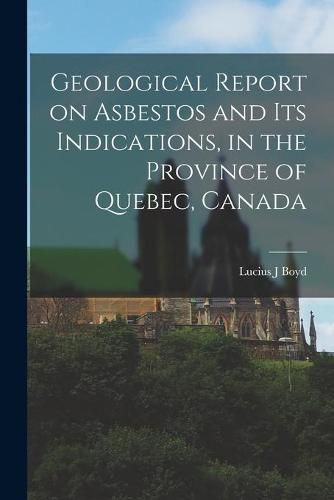 Geological Report on Asbestos and Its Indications, in the Province of Quebec, Canada

Lucius J Boyd